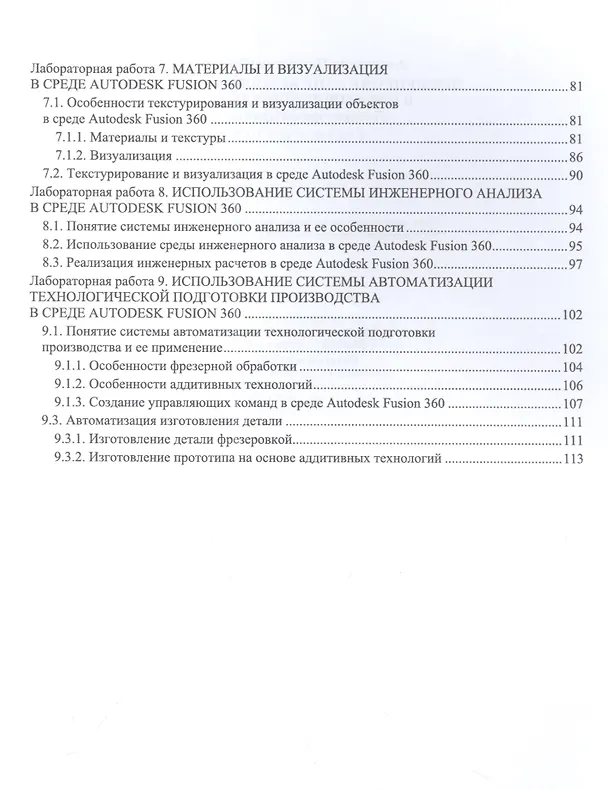 Лабораторная работа 7. МАТЕРИАЛЫ И ВИЗУАЛИЗАЦИЯ В СРЕДЕ AUTODESK FUSION 360 81

7.1. Особенности текстурирования и визуализации объектов в среде Autodesk Fusion 360 81

7.1.1. Материалы и текстуры 81

7.1.2. Визуализация 86

7.2. Текстурирование и визуализация в среде Autodesk Fusion 360 90

Лабораторная работа 8. ИСПОЛЬЗОВАНИЕ СИСТЕМЫ ИНЖЕНЕРНОГО АНАЛИЗА В СРЕДЕ AUTODESK FUSION 360 94

8.1. Понятие системы инженерного анализа и ее особенности 94

8.2. Использование среды инженерного анализа в среде Autodesk Fusion 360 95

8.3. Реализация инженерных расчетов в среде Autodesk Fusion 360 97

Лабораторная работа 9. ИСПОЛЬЗОВАНИЕ СИСТЕМЫ АВТОМАТИЗАЦИИ ТЕХНОЛОГИЧЕСКОЙ ПОДГОТОВКИ ПРОИЗВОДСТВА В СРЕДЕ AUTODESK FUSION 360 102

9.1. Понятие системы автоматизации технологической подготовки производства и ее применение 102

9.1.1. Особенности фрезерной обработки 104

9.1.2. Особенности аддитивных технологий 106

9.1.3. Создание управляющих команд в среде Autodesk Fusion 360 107

9.3. Автоматизация изготовления детали 111

9.3.1. Изготовление детали фрезеровкой 111

9.3.2. Изготовление прототипа на основе аддитивных технологий 113